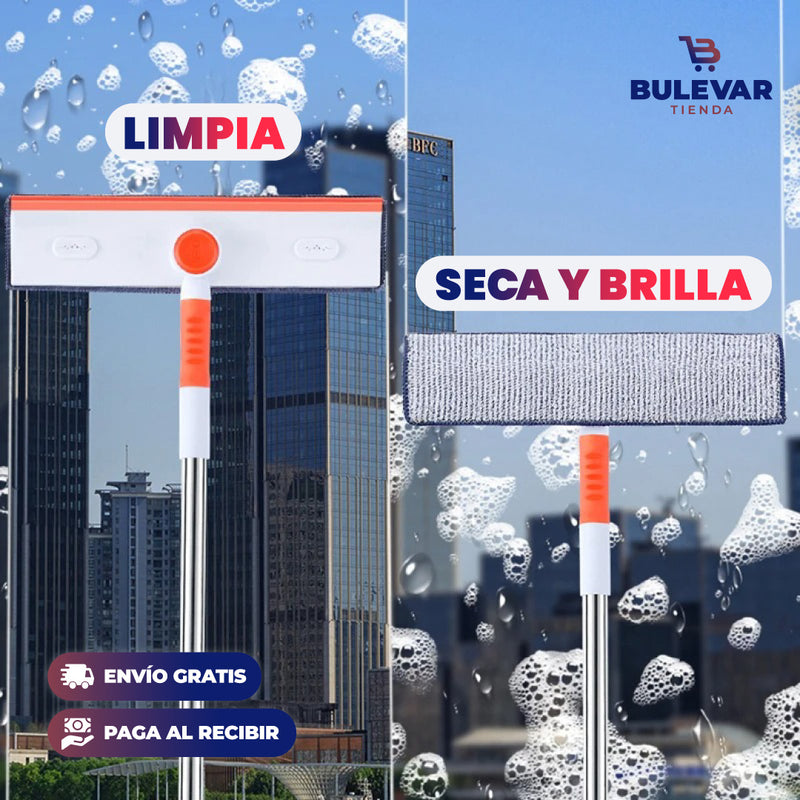 BULEVAR
TIENDA

LIMPIA

BFC

SECA Y BRILLA

ENVÍO GRATIS

PAGA AL RECIBIR